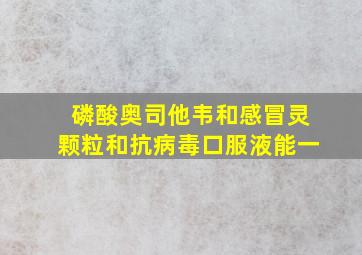 磷酸奥司他韦和感冒灵颗粒和抗病毒口服液能一